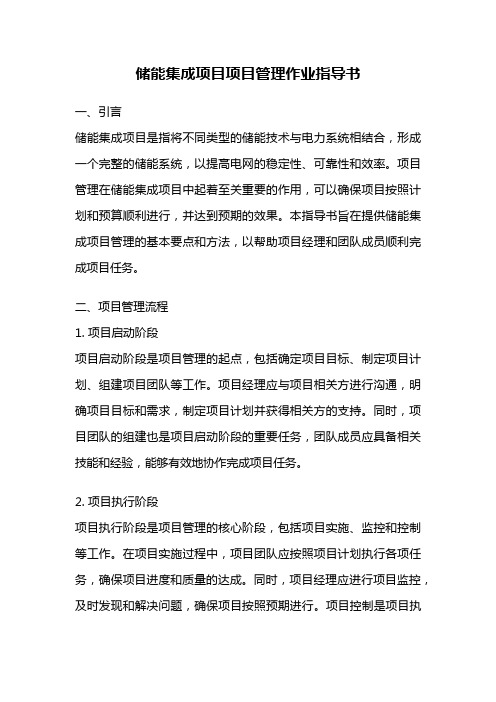 储能集成项目项目管理作业指导书

一、引言

储能集成项目是指将不同类型的储能技术与电力系统相结合，形成一个完整的储能系统，以提高电网的稳定性、可靠性和效率。项目管理在储能集成项目中起着至关重要的作用，可以确保项目按照计划和预算顺利进行，并达到预期的效果。本指导书旨在提供储能集成项目管理的基本要点和方法，以帮助项目经理和团队成员顺利完成项目任务。

二、项目管理流程

1. 项目启动阶段

项目启动阶段是项目管理的起点，包括确定项目目标、制定项目计划、组建项目团队等工作。项目经理应与项目相关方进行沟通，明确项目目标和需求，制定项目计划并获得相关方的支持。同时，项目团队的组建也是项目启动阶段的重要任务，团队成员应具备相关技能和经验，能够有效地协作完成项目任务。

2. 项目执行阶段

项目执行阶段是项目管理的核心阶段，包括项目实施、监控和控制等工作。在项目实施过程中，项目团队应按照项目计划执行各项任务，确保项目进度和质量的达成。同时，项目经理应进行项目监控，及时发现和解决问题，确保项目按照预期进行。项目控制是项目执